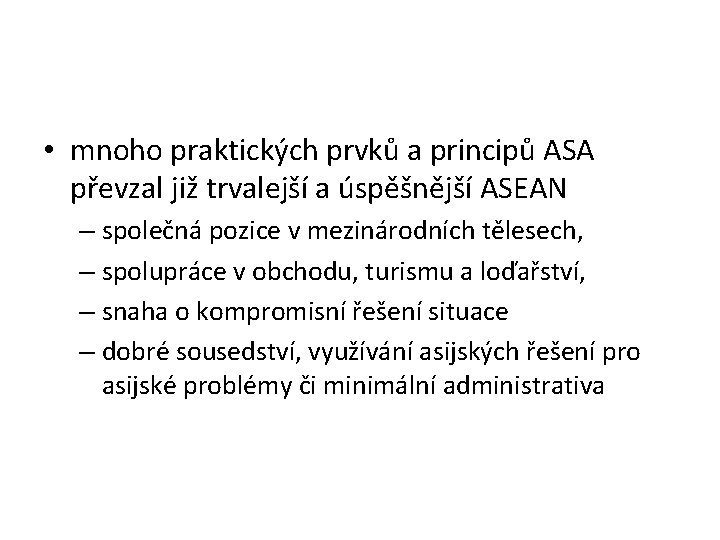 • mnoho praktických prvků a principů ASA převzal již trvalejší a úspěšnější ASEAN

– společná pozice v mezinárodních tělesech,

– spolupráce v obchodu, turismu a loďařství,

– snaha o kompromisní řešení situace

– dobré sousedství, využívání asijských řešení pro asijské problémy či minimální administrativa